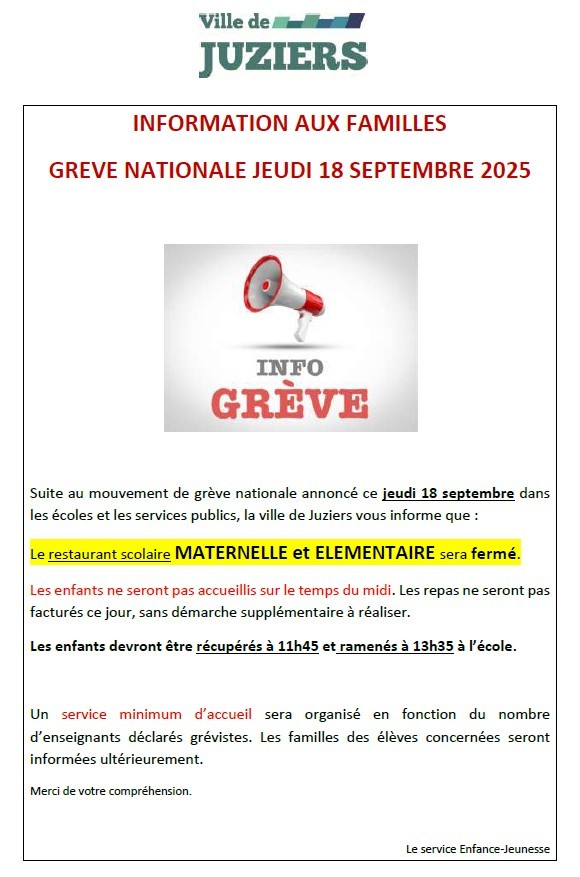 Ville de
JUZIERS

INFORMATION AUX FAMILLES

GREVE NATIONALE JEUDI 18 SEPTEMBRE 2025

INFO
GRÈVE

Suite au mouvement de grève nationale annoncé ce jeudi 18 septembre dans les écoles et les services publics, la ville de Juziers vous informe que :

Le restaurant scolaire MATERNELLE et ELEMENTAIRE sera fermé.

Les enfants ne seront pas accueillis sur le temps du midi. Les repas ne seront pas facturés ce jour, sans démarche supplémentaire à réaliser.

Les enfants devront être récupérés à 11h45 et ramenés à 13h35 à l'école.

Un service minimum d'accueil sera organisé en fonction du nombre d'enseignants déclarés grévistes. Les familles des élèves concernées seront informées ultérieurement.

Merci de votre compréhension.

Le service Enfance-Jeunesse